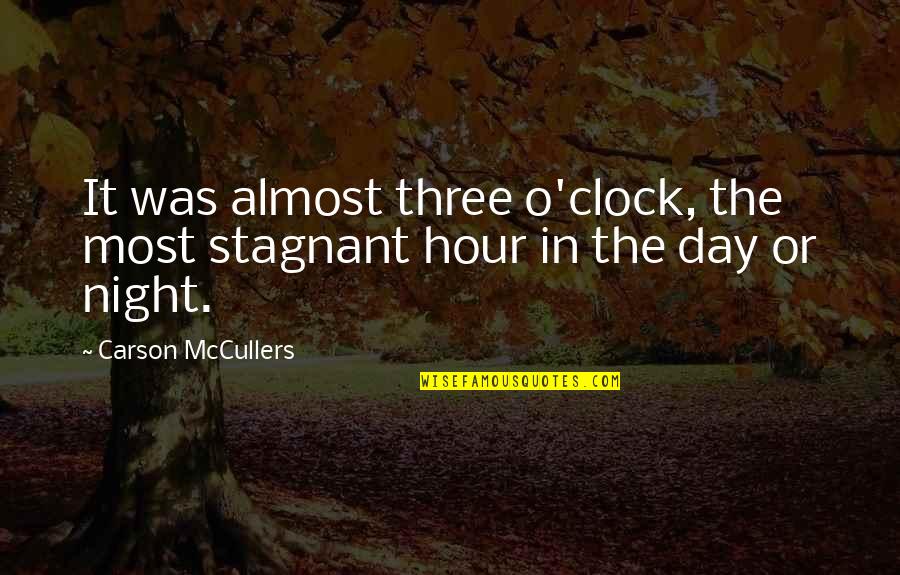 It was almost three o'clock, the most stagnant hour in the day or night.

~ Carson McCullers

WISEFAMOUSQUOTES.COM